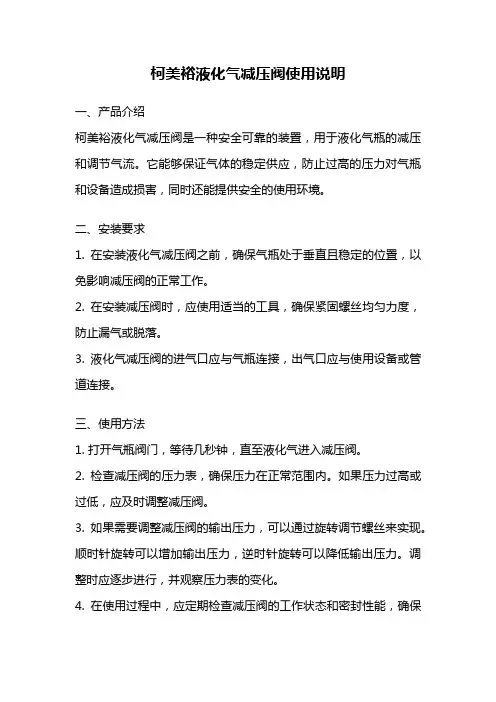 柯美裕液化气减压阀使用说明

一、产品介绍

柯美裕液化气减压阀是一种安全可靠的装置，用于液化气瓶的减压和调节气流。它能够保证气体的稳定供应，防止过高的压力对气瓶和设备造成损害，同时还能提供安全的使用环境。

二、安装要求

1. 在安装液化气减压阀之前，确保气瓶处于垂直且稳定的位置，以免影响减压阀的正常工作。

2. 在安装减压阀时，应使用适当的工具，确保紧固螺丝均匀力度，防止漏气或脱落。

3. 液化气减压阀的进气口应与气瓶连接，出气口应与使用设备或管道连接。

三、使用方法

1. 打开气瓶阀门，等待几秒钟，直至液化气进入减压阀。

2. 检查减压阀的压力表，确保压力在正常范围内。如果压力过高或过低，应及时调整减压阀。

3. 如果需要调整减压阀的输出压力，可以通过旋转调节螺丝来实现。顺时针旋转可以增加输出压力，逆时针旋转可以降低输出压力。调整时应逐步进行，并观察压力表的变化。

4. 在使用过程中，应定期检查减压阀的工作状态和密封性能，确保